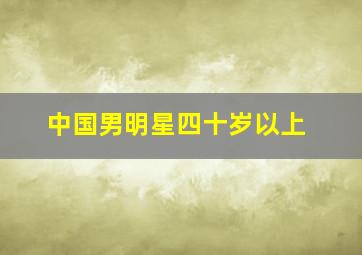 中国男明星四十岁以上